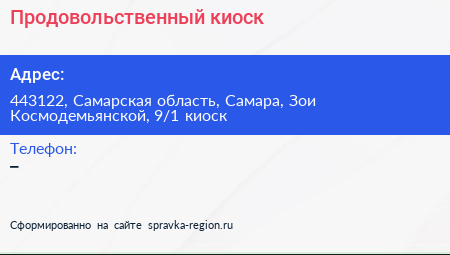 Продовольственный киоск

Адрес:

443122, Самарская область, Самара, Зои Космодемьянской, 9/1 киоск

Телефон:

–

Сформированно на сайте spravka-region.ru